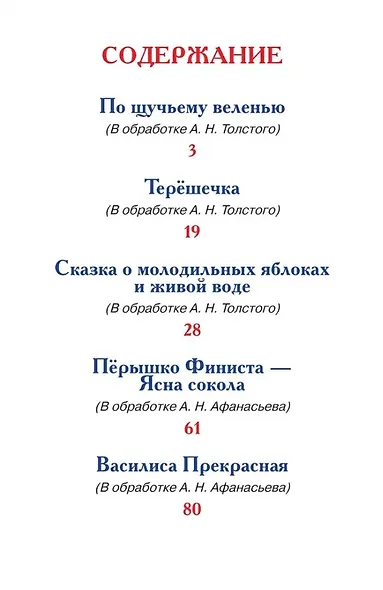 СОДЕРЖАНИЕ

По щучьему веленью
(В обработке А. Н. Толстого)
3

Терёшечка
(В обработке А. Н. Толстого)
19

Сказка о молодильных яблоках и живой воде
(В обработке А. Н. Толстого)
28

Пёрышко Финиста — Ясна сокола
(В обработке А. Н. Афанасьева)
61

Василиса Прекрасная
(В обработке А. Н. Афанасьева)
80